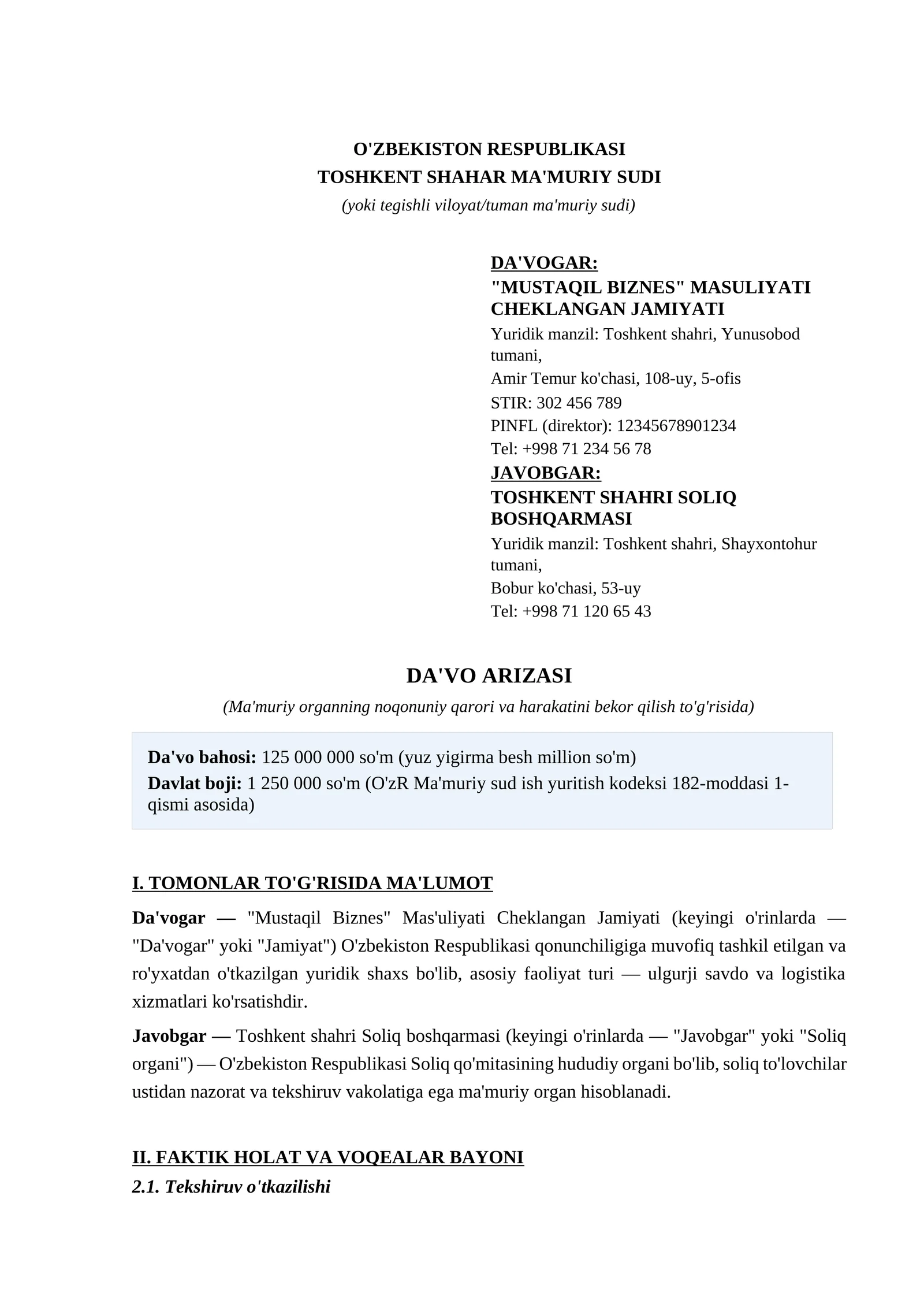 O'ZBEKISTON RESPUBLIKASI
TOSHKENT SHAHAR MA'MURIY SUDI
(yoki tegishli viloyat/tuman ma'muriy sudi)

DA'VOGAR:
"MUSTAQIL BIZNES" MASULIYATI CHEKLANGAN JAMIYATI
Yuridik manzil: Toshkent shahri, Yunusobod tumani,
Amir Temur ko'chasi, 108-uy, 5-ofis
STIR: 302 456 789
PINFL (direktor): 12345678901234
Tel: +998 71 234 56 78
JAVOBGAR:
TOSHKENT SHAHRI SOLIQ BOSHQARMASI
Yuridik manzil: Toshkent shahri, Shayxontohur tumani,
Bobur ko'chasi, 53-uy
Tel: +998 71 120 65 43

DA'VO ARIZASI
(Ma'muriy organning noqonuniy qarori va harakatini bekor qilish to'g'risida)

Da'vo bahosi: 125 000 000 so'm (yuz yigirma besh million so'm)
Davlat boji: 1 250 000 so'm (O'zR Ma'muriy sud ish yuritish kodeksi 182-moddasi 1-qismi asosida)

I. TOMONLAR TO'G'RISIDA MA'LUMOT

Da'vogar — "Mustaqil Biznes" Mas'uliyati Cheklangan Jamiyati (keyingi o'rinlarda — "Da'vogar" yoki "Jamiyat") O'zbekiston Respublikasi qonunchiligiga muvofiq tashkil etilgan va ro'yxatdan o'tkazilgan yuridik shaxs bo'lib, asosiy faoliyat turi — ulgurji savdo va logistika xizmatlari ko'rsatishdir.

Javobgar — Toshkent shahri Soliq boshqarmasi (keyingi o'rinlarda — "Javobgar" yoki "Soliq organi") — O'zbekiston Respublikasi Soliq qo'mitasining hududiy organi bo'lib, soliq to'lovchilar ustidan nazorat va tekshiruv vakolatiga ega ma'muriy organ hisoblanadi.

II. FAKTIK HOLAT VA VOQEALAR BAYONI

2.1. Tekshiruv o'tkazilishi